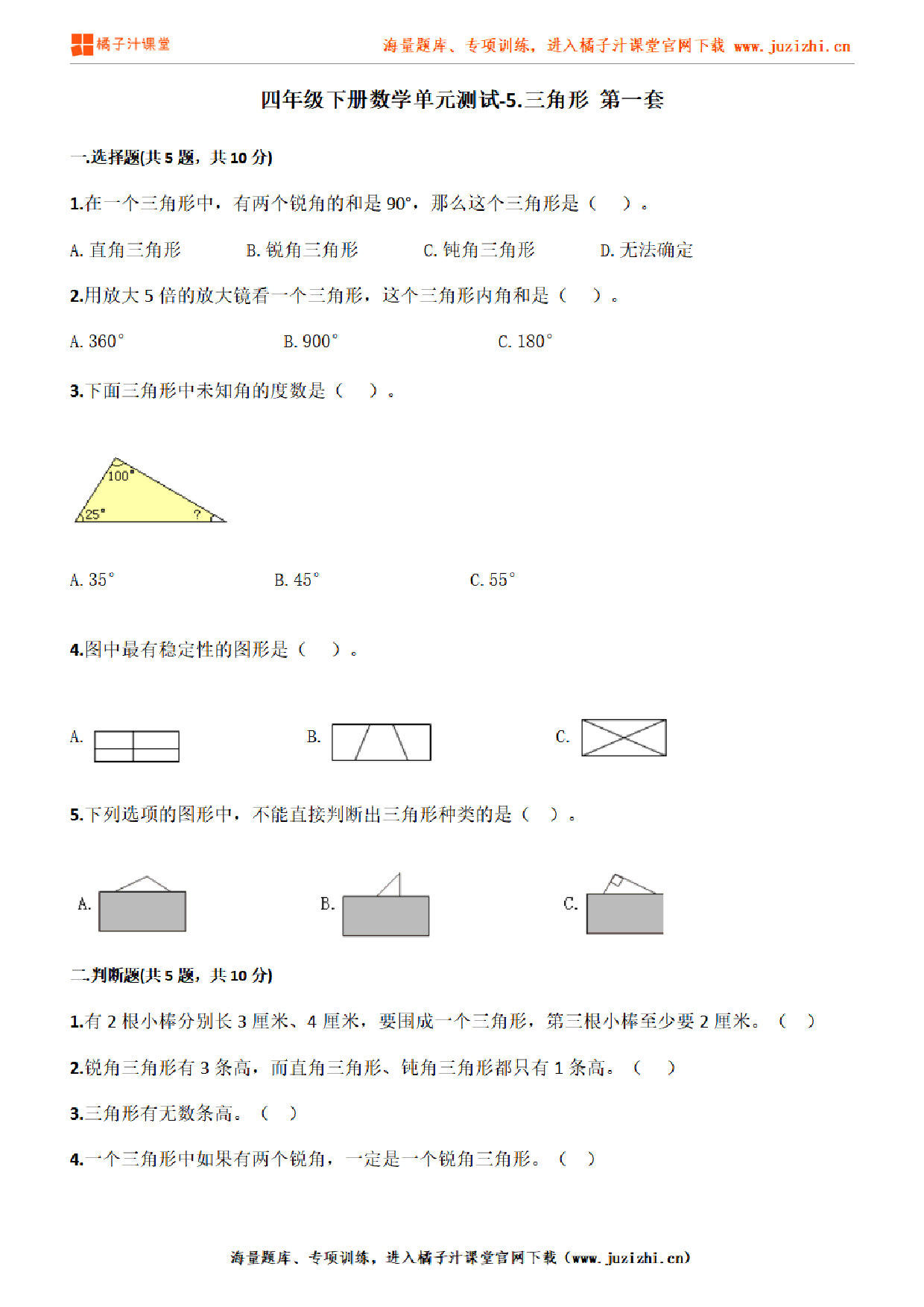 橘子汁课堂

海量题库、专项训练，进入橘子汁课堂官网下载 www.juzizhi.cn

四年级下册数学单元测试-5.三角形 第一套

一.选择题(共 5 题，共 10 分)

1.在一个三角形中，有两个锐角的和是 90°，那么这个三角形是（ ）。

A. 直角三角形 B. 锐角三角形 C. 钝角三角形 D. 无法确定

2.用放大 5 倍的放大镜看一个三角形，这个三角形内角和是（ ）。

A. 360° B. 900° C. 180°

3.下面三角形中未知角的度数是（ ）。

100°
25°
?

A. 35° B. 45° C. 55°

4.图中最有稳定性的图形是（ ）。

A. B. C.

5.下列选项的图形中，不能直接判断出三角形种类的是（ ）。

A. B. C.

二.判断题(共 5 题，共 10 分)

1.有 2 根小棒分别长 3 厘米、4 厘米，要围成一个三角形，第三根小棒至少要 2 厘米。（ ）

2.锐角三角形有 3 条高，而直角三角形、钝角三角形都只有 1 条高。（ ）

3.三角形有无数条高。（ ）

4.一个三角形中如果有两个锐角，一定是一个锐角三角形。（ ）

海量题库、专项训练，进入橘子汁课堂官网下载（www.juzizhi.cn）